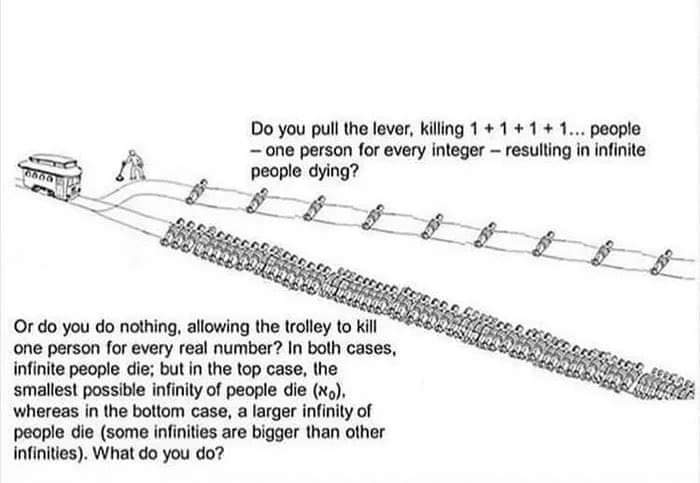 Do you pull the lever, killing 1 + 1 + 1 + 1... people – one person for every integer – resulting in infinite people dying?

Or do you do nothing, allowing the trolley to kill one person for every real number? In both cases, infinite people die; but in the top case, the smallest possible infinity of people die ($\aleph_0$), whereas in the bottom case, a larger infinity of people die (some infinities are bigger than other infinities). What do you do?